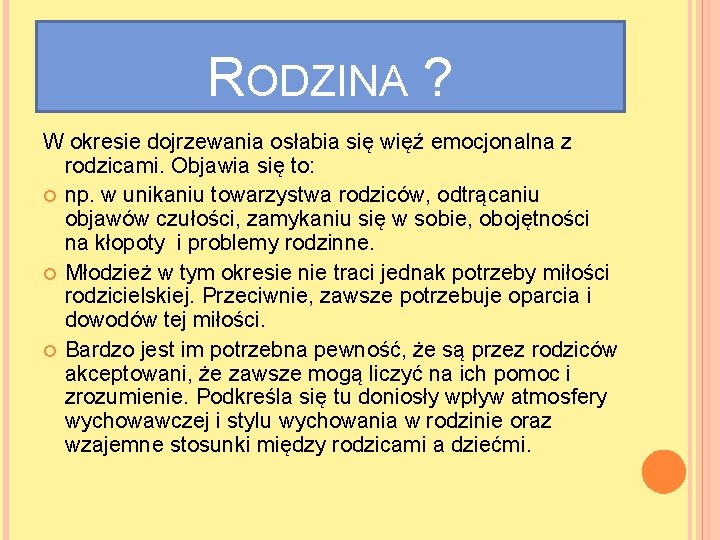 RODZINA ?

W okresie dojrzewania osłabia się więź emocjonalna z rodzicami. Objawia się to:

np. w unikaniu towarzystwa rodziców, odtrącaniu objawów czułości, zamykaniu się w sobie, obojętności na kłopoty i problemy rodzinne.

Młodzież w tym okresie nie traci jednak potrzeby miłości rodzicielskiej. Przeciwnie, zawsze potrzebuje oparcia i dowodów tej miłości.

Bardzo jest im potrzebna pewność, że są przez rodziców akceptowani, że zawsze mogą liczyć na ich pomoc i zrozumienie. Podkreśla się tu doniosły wpływ atmosfery wychowawczej i stylu wychowania w rodzinie oraz wzajemne stosunki między rodzicami a dziećmi.